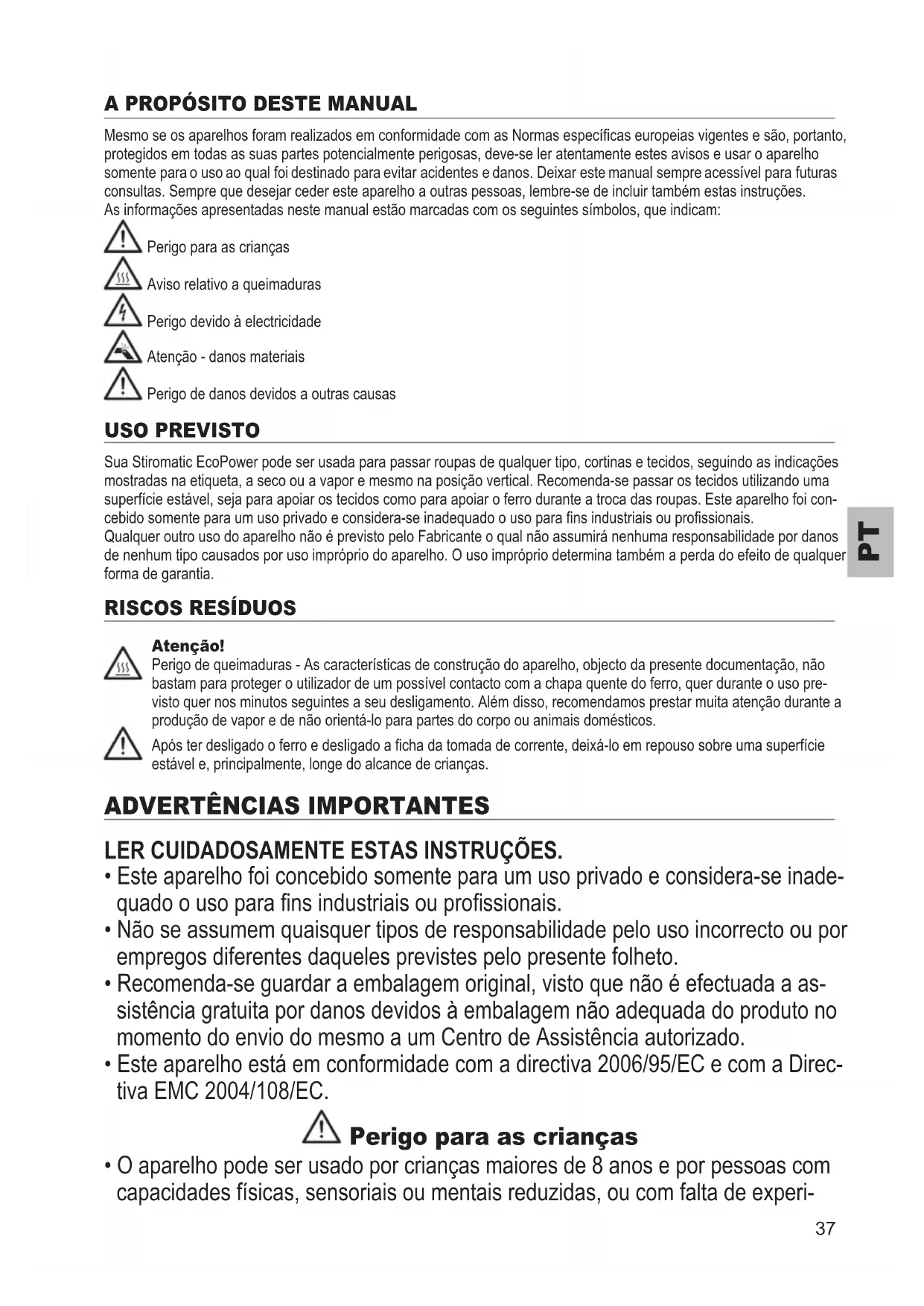 A PROPÓSITO DESTE MANUAL

Mesmo se os aparelhos foram realizados em conformidade com as Normas específicas europeias vigentes e são, portanto, protegidos em todas as suas partes potencialmente perigosas, deve-se ler atentamente estes avisos e usar o aparelho somente para o uso ao qual foi destinado para evitar acidentes e danos. Deixar este manual sempre acessível para futuras consultas. Sempre que desejar ceder este aparelho a outras pessoas, lembre-se de incluir também estas instruções.
As informações apresentadas neste manual estão marcadas com os seguintes símbolos, que indicam:

Perigo para as crianças

Aviso relativo a queimaduras

Perigo devido à electricidade

Atenção - danos materiais

Perigo de danos devidos a outras causas

USO PREVISTO

Sua Stiromatic EcoPower pode ser usada para passar roupas de qualquer tipo, cortinas e tecidos, seguindo as indicações mostradas na etiqueta, a seco ou a vapor e mesmo na posição vertical. Recomenda-se passar os tecidos utilizando uma superfície estável, seja para apoiar os tecidos como para apoiar o ferro durante a troca das roupas. Este aparelho foi concebido somente para um uso privado e considera-se inadequado o uso para fins industriais ou profissionais.
Qualquer outro uso do aparelho não é previsto pelo Fabricante o qual não assumirá nenhuma responsabilidade por danos de nenhum tipo causados por uso impróprio do aparelho. O uso impróprio determina também a perda do efeito de qualquer forma de garantia.

PT

RISCOS RESÍDUOS

Atenção!
Perigo de queimaduras - As características de construção do aparelho, objecto da presente documentação, não bastam para proteger o utilizador de um possível contacto com a chapa quente do ferro, quer durante o uso previsto quer nos minutos seguintes a seu desligamento. Além disso, recomendamos prestar muita atenção durante a produção de vapor e de não orientá-lo para partes do corpo ou animais domésticos.

Após ter desligado o ferro e desligado a ficha da tomada de corrente, deixá-lo em repouso sobre uma superfície estável e, principalmente, longe do alcance de crianças.

ADVERTÊNCIAS IMPORTANTES

LER CUIDADOSAMENTE ESTAS INSTRUÇÕES.
• Este aparelho foi concebido somente para um uso privado e considera-se inadequado o uso para fins industriais ou profissionais.
• Não se assumem quaisquer tipos de responsabilidade pelo uso incorrecto ou por empregos diferentes daqueles previstes pelo presente folheto.
• Recomenda-se guardar a embalagem original, visto que não é efectuada a assistência gratuita por danos devidos à embalagem não adequada do produto no momento do envio do mesmo a um Centro de Assistência autorizado.
• Este aparelho está em conformidade com a directiva 2006/95/EC e com a Directiva EMC 2004/108/EC.

Perigo para as crianças

• O aparelho pode ser usado por crianças maiores de 8 anos e por pessoas com capacidades físicas, sensoriais ou mentais reduzidas, ou com falta de experi-

37